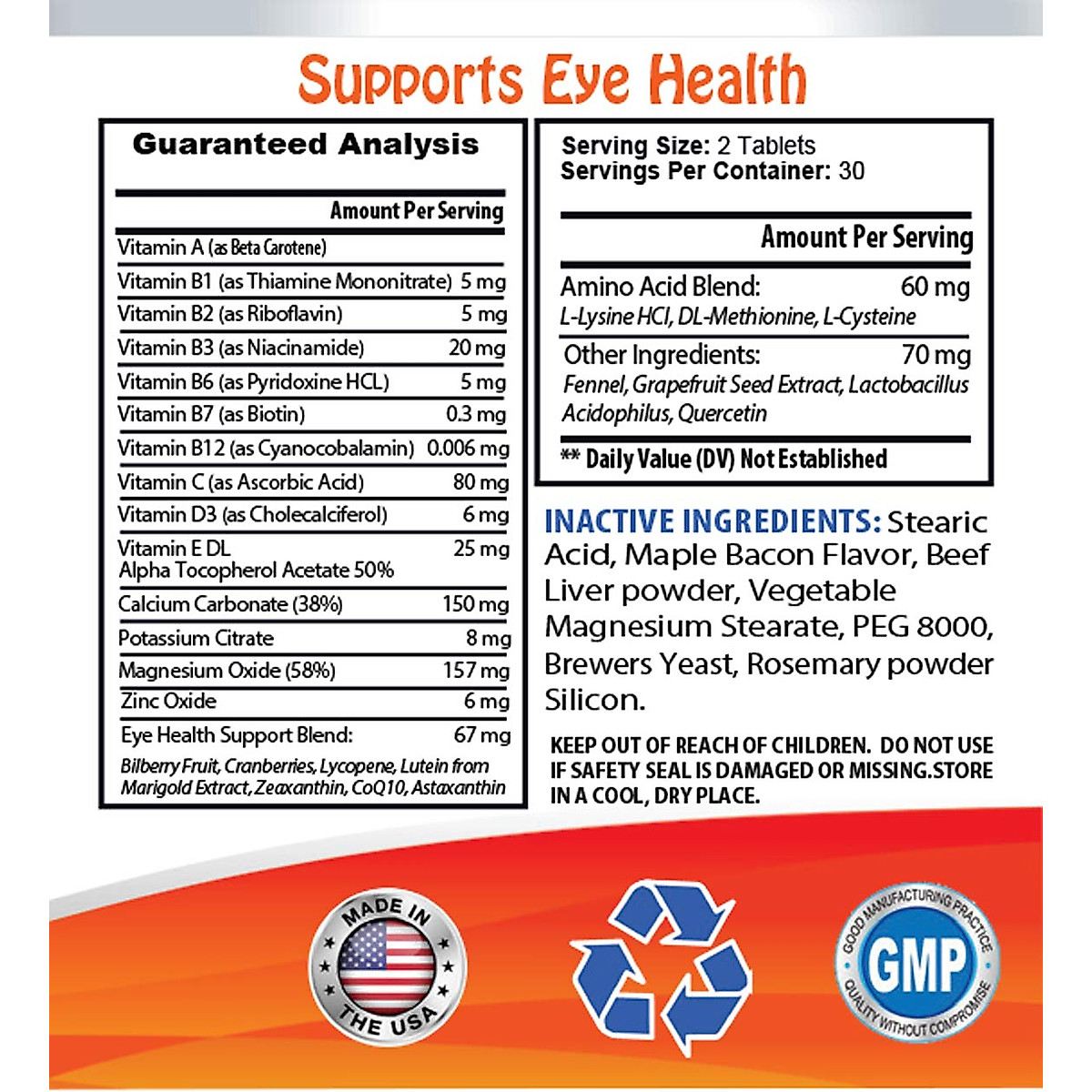 Supports Eye Health

Guaranteed Analysis

| | Amount Per Serving |
|---|---|
| Vitamin A (as Beta Carotene) | |
| Vitamin B1 (as Thiamine Mononitrate) | 5 mg |
| Vitamin B2 (as Riboflavin) | 5 mg |
| Vitamin B3 (as Niacinamide) | 20 mg |
| Vitamin B6 (as Pyridoxine HCL) | 5 mg |
| Vitamin B7 (as Biotin) | 0.3 mg |
| Vitamin B12 (as Cyanocobalamin) | 0.006 mg |
| Vitamin C (as Ascorbic Acid) | 80 mg |
| Vitamin D3 (as Cholecalciferol) | 6 mg |
| Vitamin E DL Alpha Tocopherol Acetate 50% | 25 mg |
| Calcium Carbonate (38%) | 150 mg |
| Potassium Citrate | 8 mg |
| Magnesium Oxide (58%) | 157 mg |
| Zinc Oxide | 6 mg |
| Eye Health Support Blend: | 67 mg |

Bilberry Fruit, Cranberries, Lycopene, Lutein from Marigold Extract, Zeaxanthin, CoQ10, Astaxanthin

Serving Size: 2 Tablets
Servings Per Container: 30

| | Amount Per Serving |
|---|---|
| Amino Acid Blend: | 60 mg |
| L-Lysine HCl, DL-Methionine, L-Cysteine | |
| Other Ingredients: | 70 mg |
| Fennel, Grapefruit Seed Extract, Lactobacillus Acidophilus, Quercetin | |

** Daily Value (DV) Not Established

INACTIVE INGREDIENTS: Stearic Acid, Maple Bacon Flavor, Beef Liver powder, Vegetable Magnesium Stearate, PEG 8000, Brewers Yeast, Rosemary powder Silicon.

KEEP OUT OF REACH OF CHILDREN. DO NOT USE IF SAFETY SEAL IS DAMAGED OR MISSING.STORE IN A COOL, DRY PLACE.

MADE IN THE USA

GOOD MANUFACTURING PRACTICE GMP QUALITY WITHOUT COMPROMISE